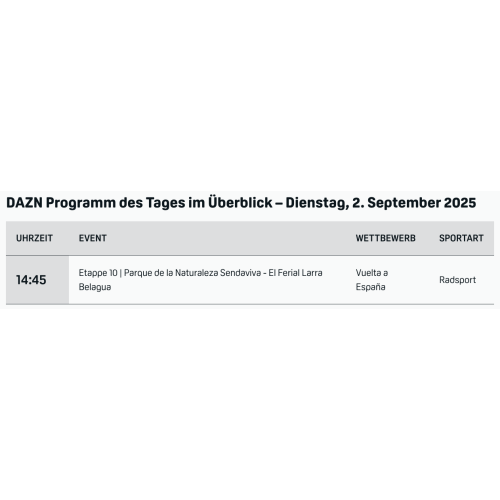 DAZN Programm des Tages im Überblick – Dienstag, 2. September 2025

| UHRZEIT | EVENT | WETTBEWERB | SPORTART |
|---|---|---|---|
| 14:45 | Etappe 10 \| Parque de la Naturaleza Sendaviva - El Ferial Larra Belagua | Vuelta a España | Radsport |